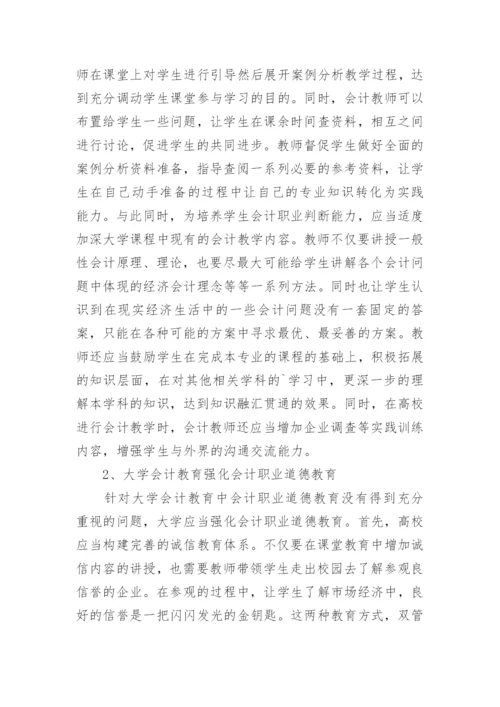 师在课堂上对学生进行引导然后展开案例分析教学过程，达到充分调动学生课堂参与学习的目的。同时，会计教师可以布置给学生一些问题，让学生在课余时间查资料，相互之间进行讨论，促进学生的共同进步。教师督促学生做好全面的案例分析资料准备，指导查阅一系列必要的参考资料，让学生在自己动手准备的过程中让自己的专业知识转化为实践能力。与此同时，为培养学生会计职业判断能力，应当适度加深大学课程中现有的会计教学内容。教师不仅要讲授一般性会计原理、理论，也要尽最大可能给学生讲解各个会计问题中体现的经济会计理念等等一系列方法。同时也让学生认识到在现实经济生活中的一些会计问题没有一套固定的答案，只能在各种可能的方案中寻求最优、最妥善的方案。教师还应当鼓励学生在完成本专业的课程的基础上，积极拓展的知识层面，在对其他相关学科的`学习中，更深一步的理解本学科的知识，达到知识融汇贯通的效果。同时，在高校进行会计教学时，会计教师还应当增加企业调查等实践训练内容，增强学生与外界的沟通交流能力。

2、大学会计教育强化会计职业道德教育

针对大学会计教育中会计职业道德教育没有得到充分重视的问题，大学应当强化会计职业道德教育。首先，高校应当构建完善的诚信教育体系。不仅要在课堂教育中增加诚信内容的讲授，也需要教师带领学生走出校园去了解参观良信誉的企业。在参观的过程中，让学生了解市场经济中，良好的信誉是一把闪闪发光的金钥匙。这两种教育方式，双管